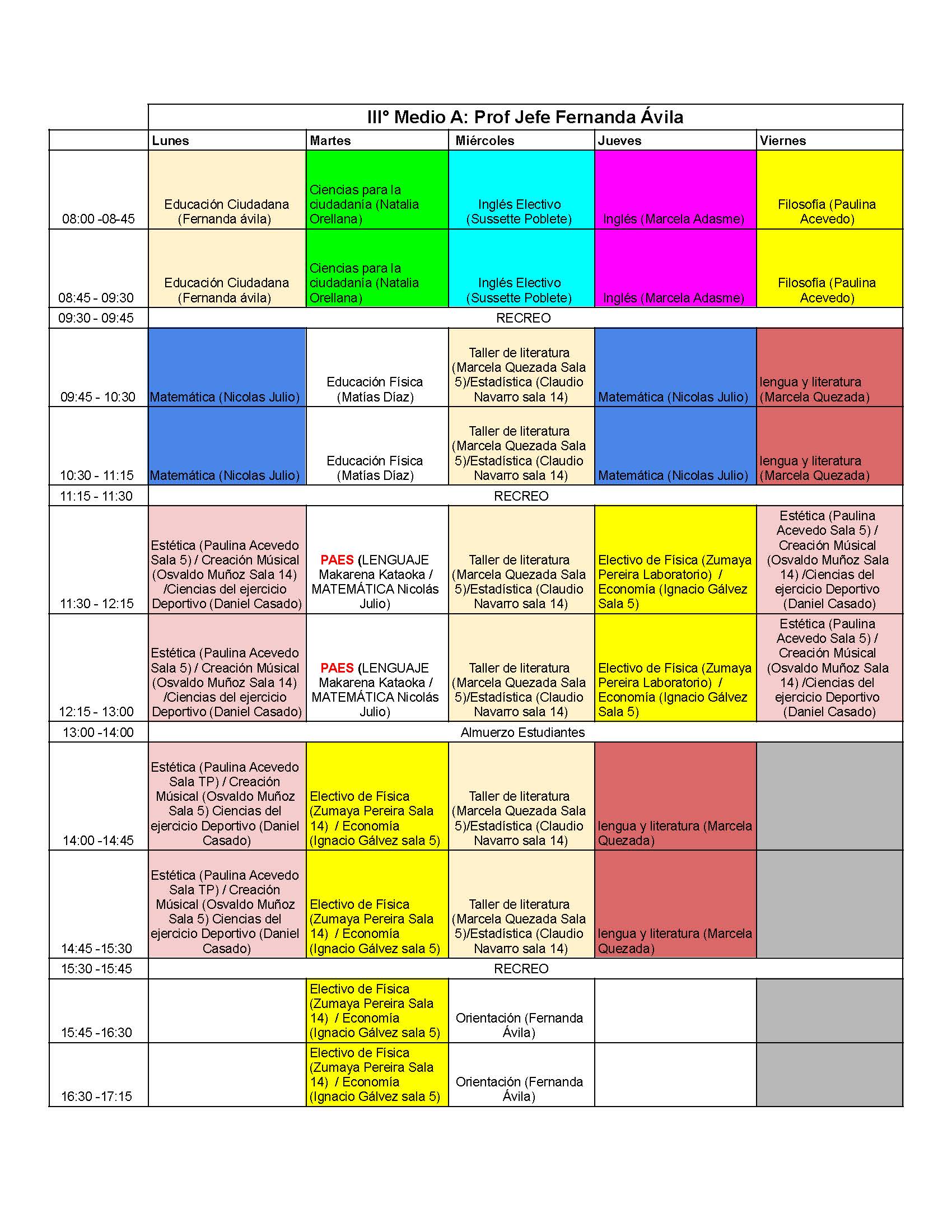 III° Medio A: Prof Jefe Fernanda Ávila

| | Lunes | Martes | Miércoles | Jueves | Viernes |
|---|---|---|---|---|---|
| 08:00 -08-45 | Educación Ciudadana (Fernanda ávila) | Ciencias para la ciudadanía (Natalia Orellana) | Inglés Electivo (Sussette Poblete) | Inglés (Marcela Adasme) | Filosofía (Paulina Acevedo) |
| 08:45 - 09:30 | Educación Ciudadana (Fernanda ávila) | Ciencias para la ciudadanía (Natalia Orellana) | Inglés Electivo (Sussette Poblete) | Inglés (Marcela Adasme) | Filosofía (Paulina Acevedo) |
| 09:30 - 09:45 | RECREO | | | | |
| 09:45 - 10:30 | Matemática (Nicolas Julio) | Educación Física (Matías Díaz) | Taller de literatura (Marcela Quezada Sala 5)/Estadística (Claudio Navarro sala 14) | Matemática (Nicolas Julio) | lengua y literatura (Marcela Quezada) |
| 10:30 - 11:15 | Matemática (Nicolas Julio) | Educación Física (Matías Díaz) | Taller de literatura (Marcela Quezada Sala 5)/Estadística (Claudio Navarro sala 14) | Matemática (Nicolas Julio) | lengua y literatura (Marcela Quezada) |
| 11:15 - 11:30 | RECREO | | | | |
| 11:30 - 12:15 | Estética (Paulina Acevedo Sala 5) / Creación Músical (Osvaldo Muñoz Sala 14) /Ciencias del ejercicio Deportivo (Daniel Casado) | PAES (LENGUAJE Makarena Kataoka / MATEMÁTICA Nicolás Julio) | Taller de literatura (Marcela Quezada Sala 5)/Estadística (Claudio Navarro sala 14) | Electivo de Física (Zumaya Pereira Laboratorio) / Economía (Ignacio Gálvez Sala 5) | Estética (Paulina Acevedo Sala 5) / Creación Músical (Osvaldo Muñoz Sala 14) /Ciencias del ejercicio Deportivo (Daniel Casado) |
| 12:15 - 13:00 | Estética (Paulina Acevedo Sala 5) / Creación Músical (Osvaldo Muñoz Sala 14) /Ciencias del ejercicio Deportivo (Daniel Casado) | PAES (LENGUAJE Makarena Kataoka / MATEMÁTICA Nicolás Julio) | Taller de literatura (Marcela Quezada Sala 5)/Estadística (Claudio Navarro sala 14) | Electivo de Física (Zumaya Pereira Laboratorio) / Economía (Ignacio Gálvez Sala 5) | Estética (Paulina Acevedo Sala 5) / Creación Músical (Osvaldo Muñoz Sala 14) /Ciencias del ejercicio Deportivo (Daniel Casado) |
| 13:00 -14:00 | Almuerzo Estudiantes | | | | |
| 14:00 -14:45 | Estética (Paulina Acevedo Sala TP) / Creación Músical (Osvaldo Muñoz Sala 5) Ciencias del ejercicio Deportivo (Daniel Casado) | Electivo de Física (Zumaya Pereira Sala 14) / Economía (Ignacio Gálvez sala 5) | Taller de literatura (Marcela Quezada Sala 5)/Estadística (Claudio Navarro sala 14) | lengua y literatura (Marcela Quezada) | |
| 14:45 -15:30 | Estética (Paulina Acevedo Sala TP) / Creación Músical (Osvaldo Muñoz Sala 5) Ciencias del ejercicio Deportivo (Daniel Casado) | Electivo de Física (Zumaya Pereira Sala 14) / Economía (Ignacio Gálvez sala 5) | Taller de literatura (Marcela Quezada Sala 5)/Estadística (Claudio Navarro sala 14) | lengua y literatura (Marcela Quezada) | |
| 15:30 -15:45 | RECREO | | | | |
| 15:45 -16:30 | | Electivo de Física (Zumaya Pereira Sala 14) / Economía (Ignacio Gálvez sala 5) | Orientación (Fernanda Ávila) | | |
| 16:30 -17:15 | | Electivo de Física (Zumaya Pereira Sala 14) / Economía (Ignacio Gálvez sala 5) | Orientación (Fernanda Ávila) | | |